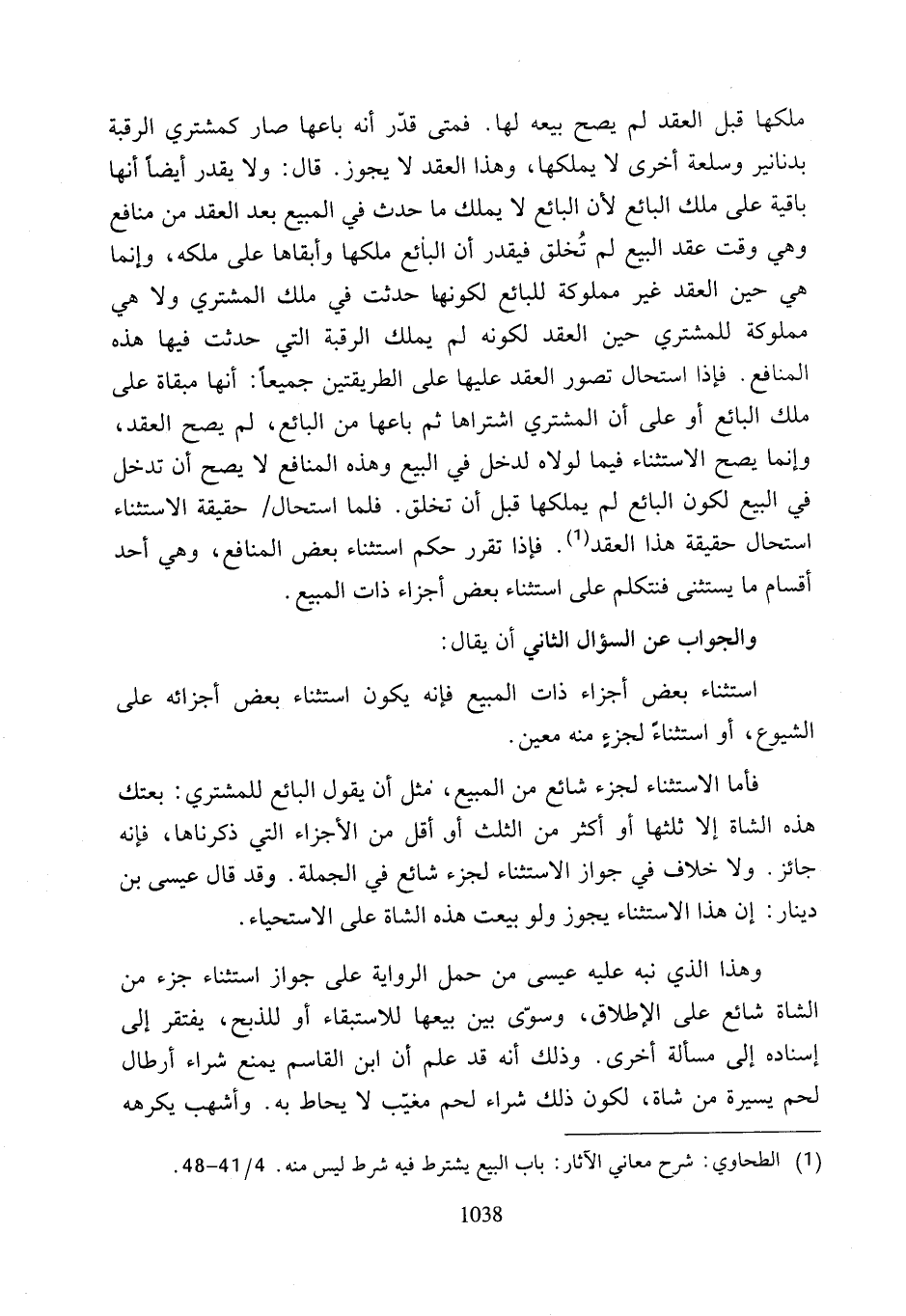 ملكها قبل العقد لم يصح بيعه لها. فمتى قدّر أنه باعها صار كمشتري الرقبة بدنانير وسلعة أخرى لا يملكها، وهذا العقد لا يجوز. قال: ولا يقدر أيضاً أنها باقية على ملك البائع لأن البائع لا يملك ما حدث في المبيع بعد العقد من منافع وهي وقت عقد البيع لم تُخلق فيقدر أن البائع ملكها وأبقاها على ملكه، وإنما هي حين العقد غير مملوكة للبائع لكونها حدثت في ملك المشتري ولا هي مملوكة للمشتري حين العقد لكونه لم يملك الرقبة التي حدثت فيها هذه المنافع. فإذا استحال تصور العقد عليها على الطريقتين جميعاً: أنها مبقاة على ملك البائع أو على أن المشتري اشتراها ثم باعها من البائع، لم يصح العقد، وإنما يصح الاستثناء فيما لولاه لدخل في البيع وهذه المنافع لا يصح أن تدخل في البيع لكون البائع لم يملكها قبل أن تخلق. فلما استحال/ حقيقة الاستثناء استحال حقيقة هذا العقد$^{(1)}$. فإذا تقرر حكم استثناء بعض المنافع، وهي أحد أقسام ما يستثنى فنتكلم على استثناء بعض أجزاء ذات المبيع.

والجواب عن السؤال الثاني أن يقال:

استثناء بعض أجزاء ذات المبيع فإنه يكون استثناء بعض أجزائه على الشيوع، أو استثناءً لجزءٍ منه معين.

فأما الاستثناء لجزء شائع من المبيع، مثل أن يقول البائع للمشتري: بعتك هذه الشاة إلا ثلثها أو أكثر من الثلث أو أقل من الأجزاء التي ذكرناها، فإنه جائز. ولا خلاف في جواز الاستثناء لجزء شائع في الجملة. وقد قال عيسى بن دينار: إن هذا الاستثناء يجوز ولو بيعت هذه الشاة على الاستحياء.

وهذا الذي نبه عليه عيسى من حمل الرواية على جواز استثناء جزء من الشاة شائع على الإطلاق، وسوّى بين بيعها للاستبقاء أو للذبح، يفتقر إلى إسناده إلى مسألة أخرى. وذلك أنه قد علم أن ابن القاسم يمنع شراء أرطال لحم يسيرة من شاة، لكون ذلك شراء لحم مغيّب لا يحاط به. وأشهب يكرهه

(1) الطحاوي: شرح معاني الآثار: باب البيع يشترط فيه شرط ليس منه. 4/41-48.

1038